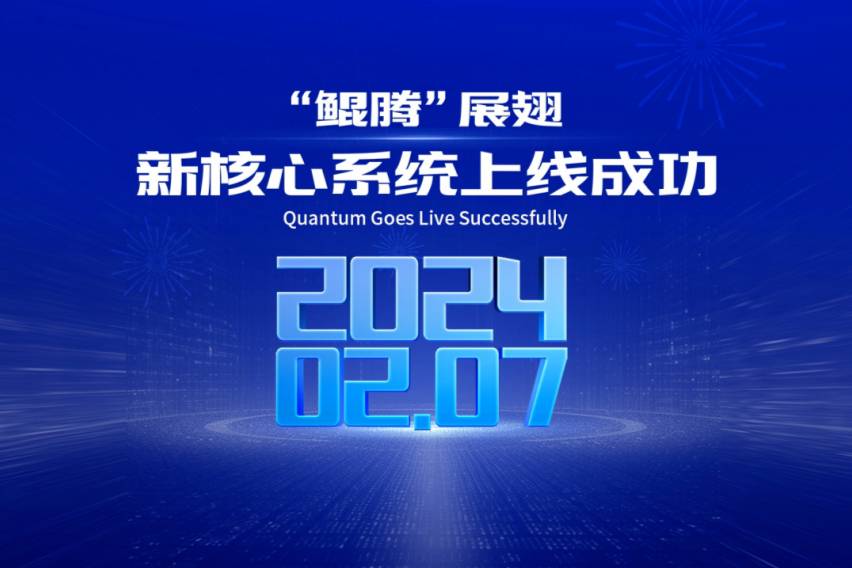 “鲲腾”展翅
新核心系统上线成功
Quantum Goes Live Successfully

2024
02.07